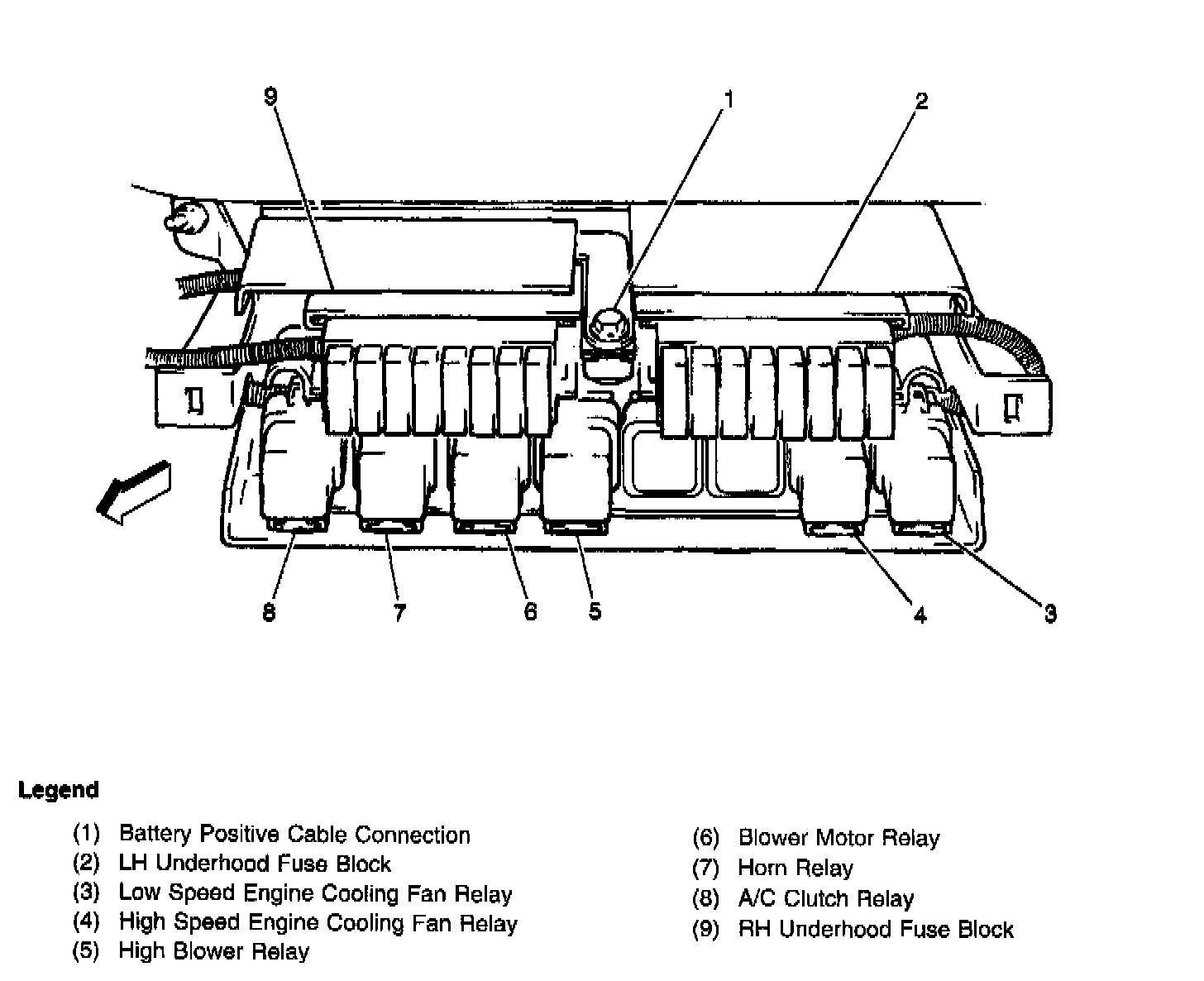 9
1
2
8
7
6
5
4
3

Legend

(1) Battery Positive Cable Connection
(2) LH Underhood Fuse Block
(3) Low Speed Engine Cooling Fan Relay
(4) High Speed Engine Cooling Fan Relay
(5) High Blower Relay

(6) Blower Motor Relay
(7) Horn Relay
(8) A/C Clutch Relay
(9) RH Underhood Fuse Block